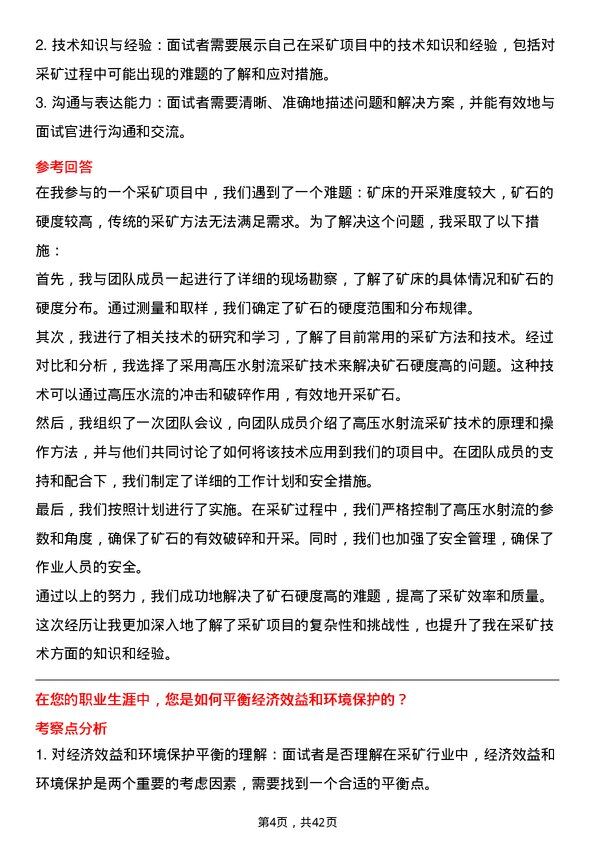 2. 技术知识与经验：面试者需要展示自己在采矿项目中的技术知识和经验，包括对采矿过程中可能出现的难题的了解和应对措施。
3. 沟通与表达能力：面试者需要清晰、准确地描述问题和解决方案，并能有效地与面试官进行沟通和交流。

参考回答
在我参与的一个采矿项目中，我们遇到了一个难题：矿床的开采难度较大，矿石的硬度较高，传统的采矿方法无法满足需求。为了解决这个问题，我采取了以下措施：
首先，我与团队成员一起进行了详细的现场勘察，了解了矿床的具体情况和矿石的硬度分布。通过测量和取样，我们确定了矿石的硬度范围和分布规律。
其次，我进行了相关技术的研究和学习，了解了目前常用的采矿方法和技术。经过对比和分析，我选择了采用高压水射流采矿技术来解决矿石硬度高的问题。这种技术可以通过高压水流的冲击和破碎作用，有效地开采矿石。
然后，我组织了一次团队会议，向团队成员介绍了高压水射流采矿技术的原理和操作方法，并与他们共同讨论了如何将该技术应用到我们的项目中。在团队成员的支持和配合下，我们制定了详细的工作计划和安全措施。
最后，我们按照计划进行了实施。在采矿过程中，我们严格控制了高压水射流的参数和角度，确保了矿石的有效破碎和开采。同时，我们也加强了安全管理，确保了作业人员的安全。
通过以上的努力，我们成功地解决了矿石硬度高的难题，提高了采矿效率和质量。这次经历让我更加深入地了解了采矿项目的复杂性和挑战性，也提升了我在采矿技术方面的知识和经验。

在您的职业生涯中，您是如何平衡经济效益和环境保护的？
考察点分析
1. 对经济效益和环境保护平衡的理解：面试者是否理解在采矿行业中，经济效益和环境保护是两个重要的考虑因素，需要找到一个合适的平衡点。

第4页，共42页